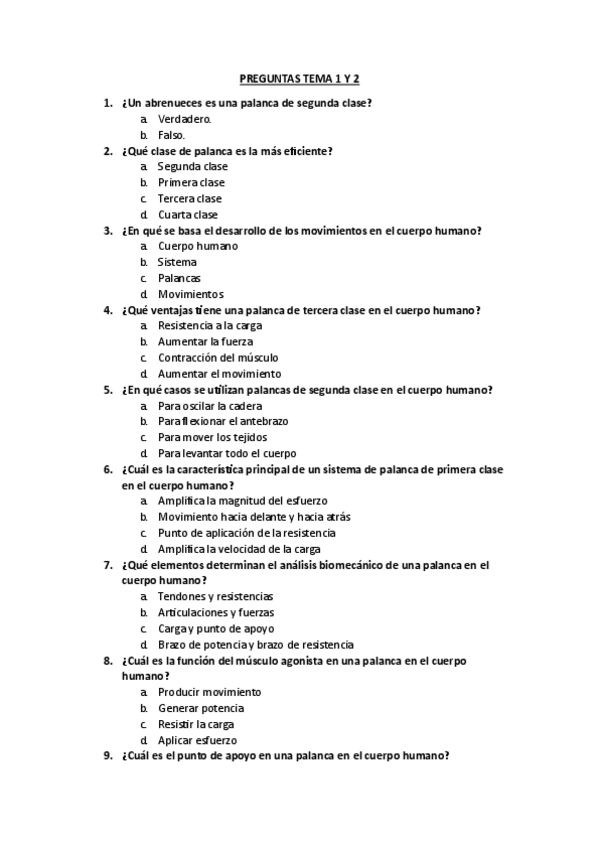 PREGUNTAS TEMA 1 Y 2

1. ¿Un abrenueces es una palanca de segunda clase?
a. Verdadero.
b. Falso.
2. ¿Qué clase de palanca es la más eficiente?
a. Segunda clase
b. Primera clase
c. Tercera clase
d. Cuarta clase
3. ¿En qué se basa el desarrollo de los movimientos en el cuerpo humano?
a. Cuerpo humano
b. Sistema
c. Palancas
d. Movimientos
4. ¿Qué ventajas tiene una palanca de tercera clase en el cuerpo humano?
a. Resistencia a la carga
b. Aumentar la fuerza
c. Contracción del músculo
d. Aumentar el movimiento
5. ¿En qué casos se utilizan palancas de segunda clase en el cuerpo humano?
a. Para oscilar la cadera
b. Para flexionar el antebrazo
c. Para mover los tejidos
d. Para levantar todo el cuerpo
6. ¿Cuál es la característica principal de un sistema de palanca de primera clase en el cuerpo humano?
a. Amplifica la magnitud del esfuerzo
b. Movimiento hacia delante y hacia atrás
c. Punto de aplicación de la resistencia
d. Amplifica la velocidad de la carga
7. ¿Qué elementos determinan el análisis biomecánico de una palanca en el cuerpo humano?
a. Tendones y resistencias
b. Articulaciones y fuerzas
c. Carga y punto de apoyo
d. Brazo de potencia y brazo de resistencia
8. ¿Cuál es la función del músculo agonista en una palanca en el cuerpo humano?
a. Producir movimiento
b. Generar potencia
c. Resistir la carga
d. Aplicar esfuerzo
9. ¿Cuál es el punto de apoyo en una palanca en el cuerpo humano?